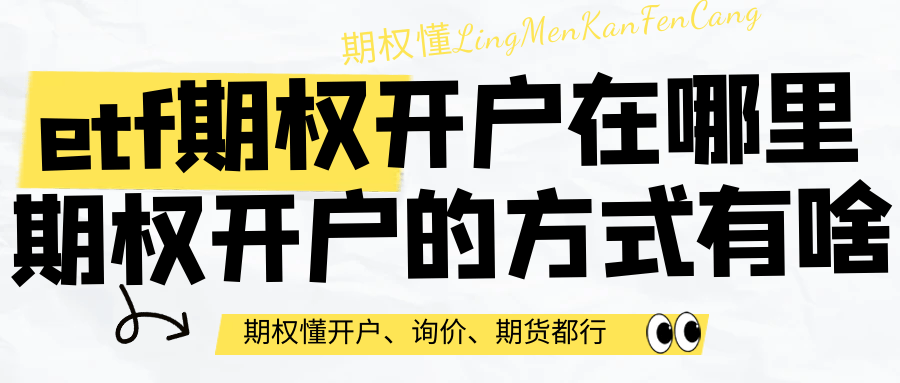 期权懂LingMenKanFenCang

etf期权开户在哪里
期权开户的方式有啥

期权懂开户、询价、期货都行